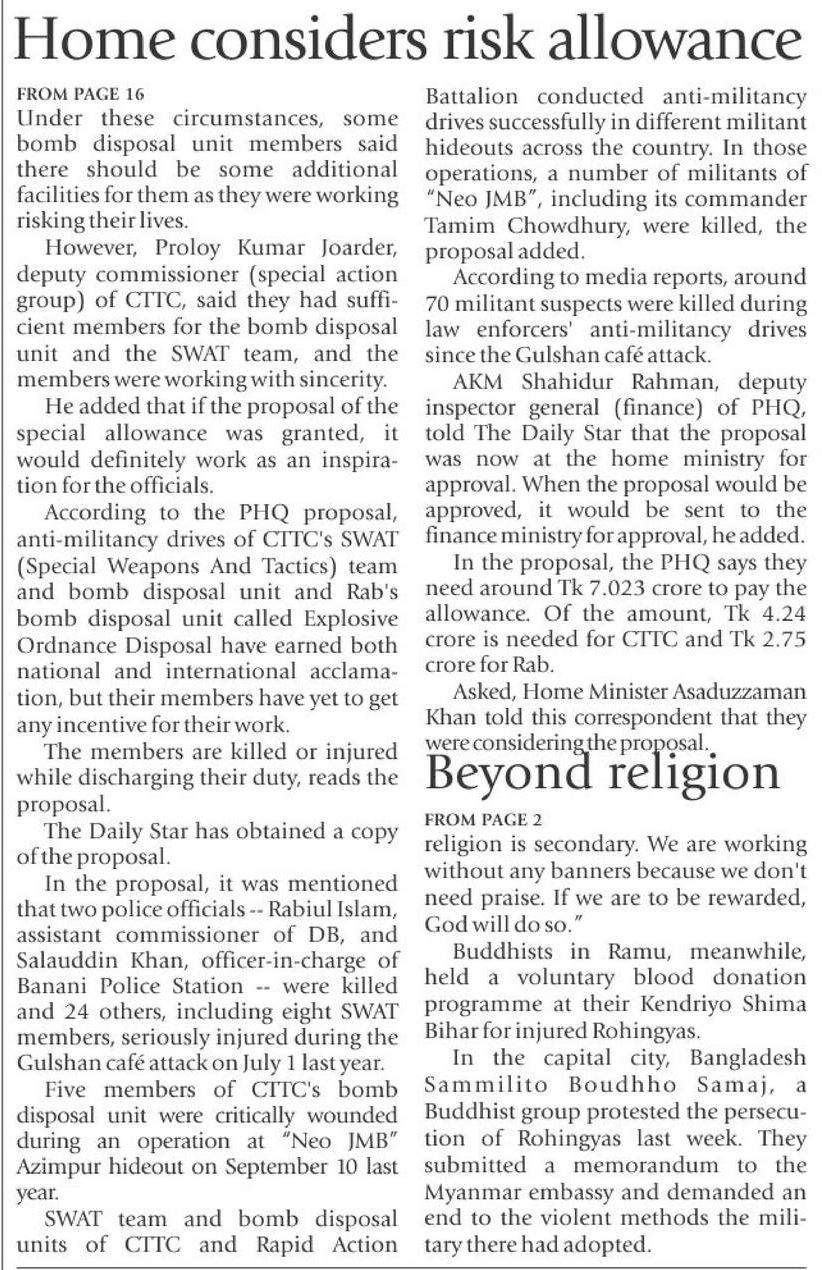 Home considers risk allowance

FROM PAGE 16

Under these circumstances, some bomb disposal unit members said there should be some additional facilities for them as they were working risking their lives.

However, Proloy Kumar Joarder, deputy commissioner (special action group) of CTTC, said they had sufficient members for the bomb disposal unit and the SWAT team, and the members were working with sincerity.

He added that if the proposal of the special allowance was granted, it would definitely work as an inspiration for the officials.

According to the PHQ proposal, anti-militancy drives of CTTC's SWAT (Special Weapons And Tactics) team and bomb disposal unit and Rab's bomb disposal unit called Explosive Ordnance Disposal have earned both national and international acclamation, but their members have yet to get any incentive for their work.

The members are killed or injured while discharging their duty, reads the proposal.

The Daily Star has obtained a copy of the proposal.

In the proposal, it was mentioned that two police officials -- Rabiul Islam, assistant commissioner of DB, and Salauddin Khan, officer-in-charge of Banani Police Station -- were killed and 24 others, including eight SWAT members, seriously injured during the Gulshan café attack on July 1 last year.

Five members of CTTC's bomb disposal unit were critically wounded during an operation at "Neo JMB" Azimpur hideout on September 10 last year.

SWAT team and bomb disposal units of CTTC and Rapid Action Battalion conducted anti-militancy drives successfully in different militant hideouts across the country. In those operations, a number of militants of "Neo JMB", including its commander Tamim Chowdhury, were killed, the proposal added.

According to media reports, around 70 militant suspects were killed during law enforcers' anti-militancy drives since the Gulshan café attack.

AKM Shahidur Rahman, deputy inspector general (finance) of PHQ, told The Daily Star that the proposal was now at the home ministry for approval. When the proposal would be approved, it would be sent to the finance ministry for approval, he added.

In the proposal, the PHQ says they need around Tk 7.023 crore to pay the allowance. Of the amount, Tk 4.24 crore is needed for CTTC and Tk 2.75 crore for Rab.

Asked, Home Minister Asaduzzaman Khan told this correspondent that they were considering the proposal.

Beyond religion

FROM PAGE 2

religion is secondary. We are working without any banners because we don't need praise. If we are to be rewarded, God will do so."

Buddhists in Ramu, meanwhile, held a voluntary blood donation programme at their Kendriyo Shima Bihar for injured Rohingyas.

In the capital city, Bangladesh Sammilito Boudhho Samaj, a Buddhist group protested the persecution of Rohingyas last week. They submitted a memorandum to the Myanmar embassy and demanded an end to the violent methods the military there had adopted.